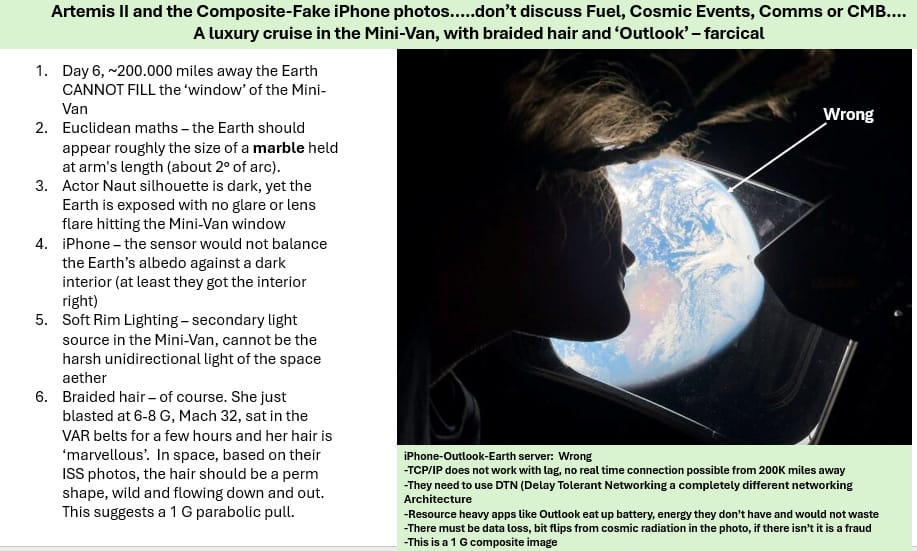 Artemis II and the Composite-Fake iPhone photos.....don't discuss Fuel, Cosmic Events, Comms or CMB....
A luxury cruise in the Mini-Van, with braided hair and 'Outlook' – farcical

1. Day 6, ~200.000 miles away the Earth CANNOT FILL the 'window' of the Mini-Van
2. Euclidean maths – the Earth should appear roughly the size of a marble held at arm's length (about 2° of arc).
3. Actor Naut silhouette is dark, yet the Earth is exposed with no glare or lens flare hitting the Mini-Van window
4. iPhone – the sensor would not balance the Earth's albedo against a dark interior (at least they got the interior right)
5. Soft Rim Lighting – secondary light source in the Mini-Van, cannot be the harsh unidirectional light of the space aether
6. Braided hair – of course. She just blasted at 6-8 G, Mach 32, sat in the VAR belts for a few hours and her hair is 'marvellous'. In space, based on their ISS photos, the hair should be a perm shape, wild and flowing down and out. This suggests a 1 G parabolic pull.

Wrong

iPhone-Outlook-Earth server: Wrong
-TCP/IP does not work with lag, no real time connection possible from 200K miles away
-They need to use DTN (Delay Tolerant Networking a completely different networking Architecture
-Resource heavy apps like Outlook eat up battery, energy they don't have and would not waste
-There must be data loss, bit flips from cosmic radiation in the photo, if there isn't it is a fraud
-This is a 1 G composite image